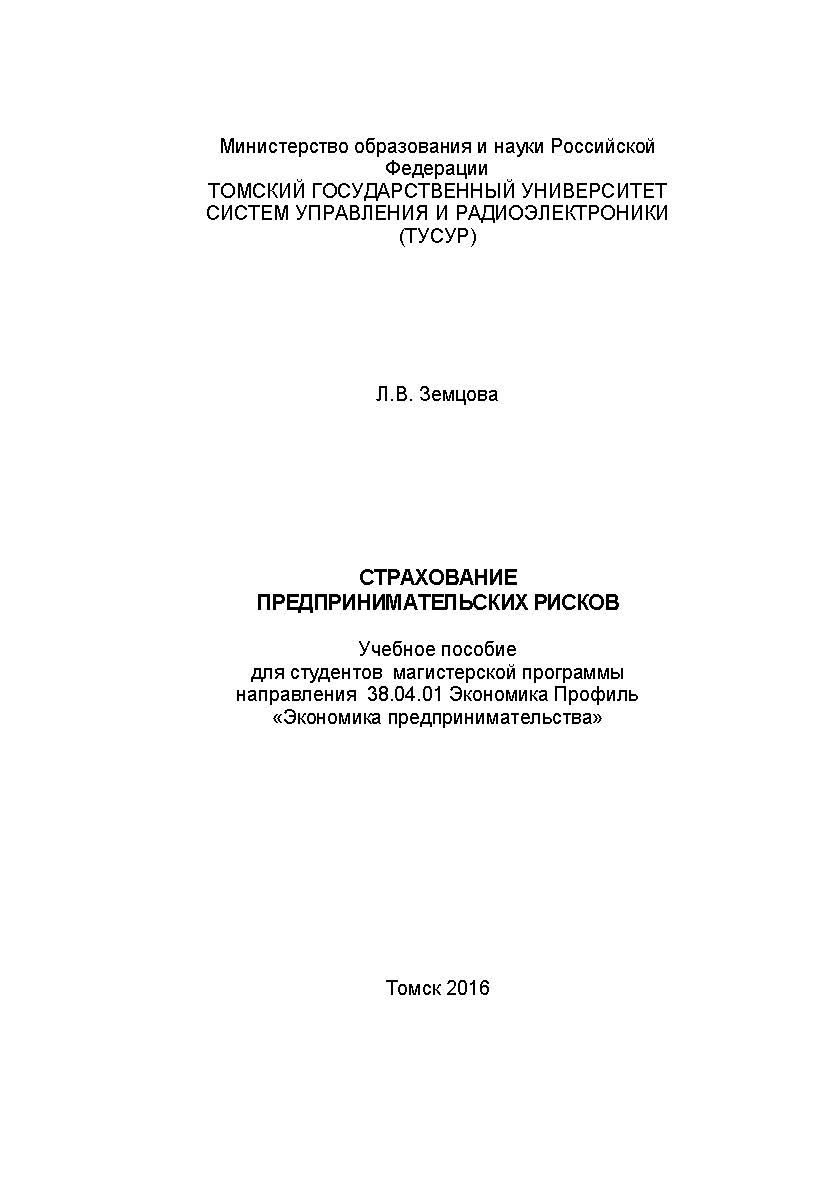 Министерство образования и науки Российской Федерации
ТОМСКИЙ ГОСУДАРСТВЕННЫЙ УНИВЕРСИТЕТ СИСТЕМ УПРАВЛЕНИЯ И РАДИОЭЛЕКТРОНИКИ
(ТУСУР)

Л.В. Земцова

СТРАХОВАНИЕ ПРЕДПРИНИМАТЕЛЬСКИХ РИСКОВ

Учебное пособие
для студентов магистерской программы
направления 38.04.01 Экономика Профиль
«Экономика предпринимательства»

Томск 2016